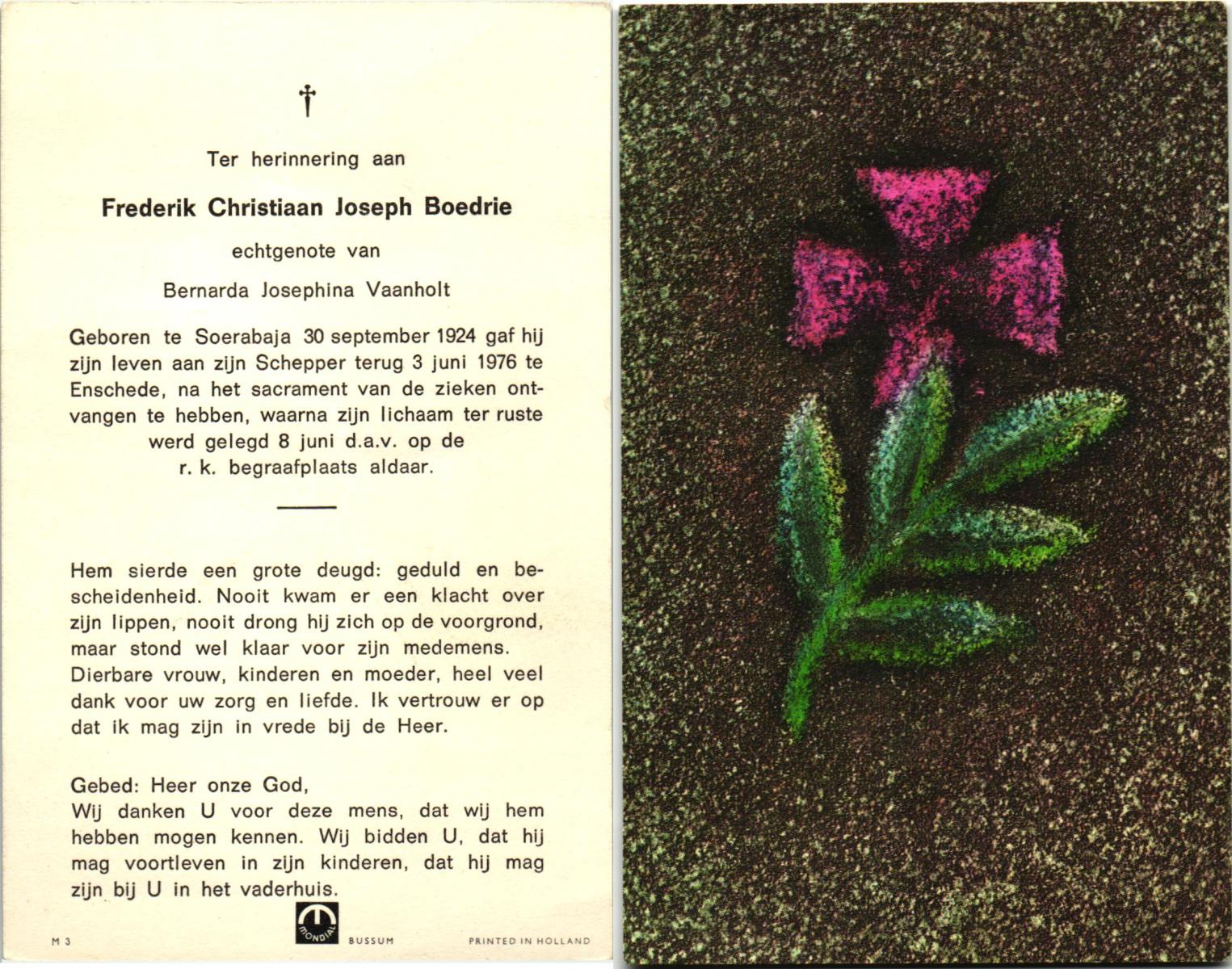 †

Ter herinnering aan

Frederik Christiaan Joseph Boedrie

echtgenote van

Bernarda Josephina Vaanholt

Geboren te Soerabaja 30 september 1924 gaf hij zijn leven aan zijn Schepper terug 3 juni 1976 te Enschede, na het sacrament van de zieken ontvangen te hebben, waarna zijn lichaam ter ruste werd gelegd 8 juni d.a.v. op de r. k. begraafplaats aldaar.

Hem sierde een grote deugd: geduld en bescheidenheid. Nooit kwam er een klacht over zijn lippen, nooit drong hij zich op de voorgrond, maar stond wel klaar voor zijn medemens. Dierbare vrouw, kinderen en moeder, heel veel dank voor uw zorg en liefde. Ik vertrouw er op dat ik mag zijn in vrede bij de Heer.

Gebed: Heer onze God,
Wij danken U voor deze mens, dat wij hem hebben mogen kennen. Wij bidden U, dat hij mag voortleven in zijn kinderen, dat hij mag zijn bij U in het vaderhuis.

M 3 MONDIAL BUSSUM PRINTED IN HOLLAND